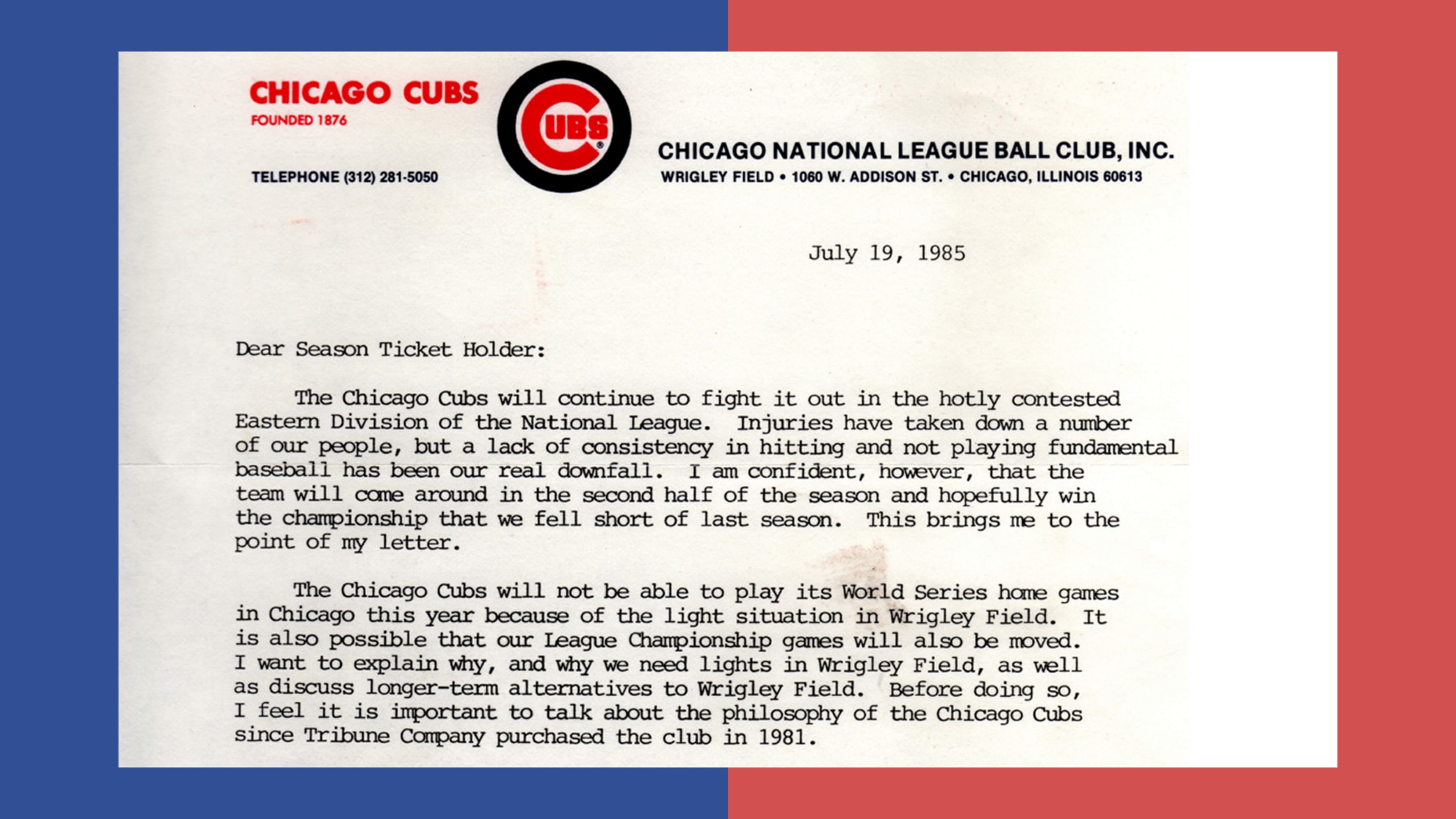 CHICAGO CUBS
FOUNDED 1876

TELEPHONE (312) 281-5050

CUBS

CHICAGO NATIONAL LEAGUE BALL CLUB, INC.
WRIGLEY FIELD • 1060 W. ADDISON ST. • CHICAGO, ILLINOIS 60613

July 19, 1985

Dear Season Ticket Holder:

The Chicago Cubs will continue to fight it out in the hotly contested Eastern Division of the National League. Injuries have taken down a number of our people, but a lack of consistency in hitting and not playing fundamental baseball has been our real downfall. I am confident, however, that the team will come around in the second half of the season and hopefully win the championship that we fell short of last season. This brings me to the point of my letter.

The Chicago Cubs will not be able to play its World Series home games in Chicago this year because of the light situation in Wrigley Field. It is also possible that our League Championship games will also be moved. I want to explain why, and why we need lights in Wrigley Field, as well as discuss longer-term alternatives to Wrigley Field. Before doing so, I feel it is important to talk about the philosophy of the Chicago Cubs since Tribune Company purchased the club in 1981.